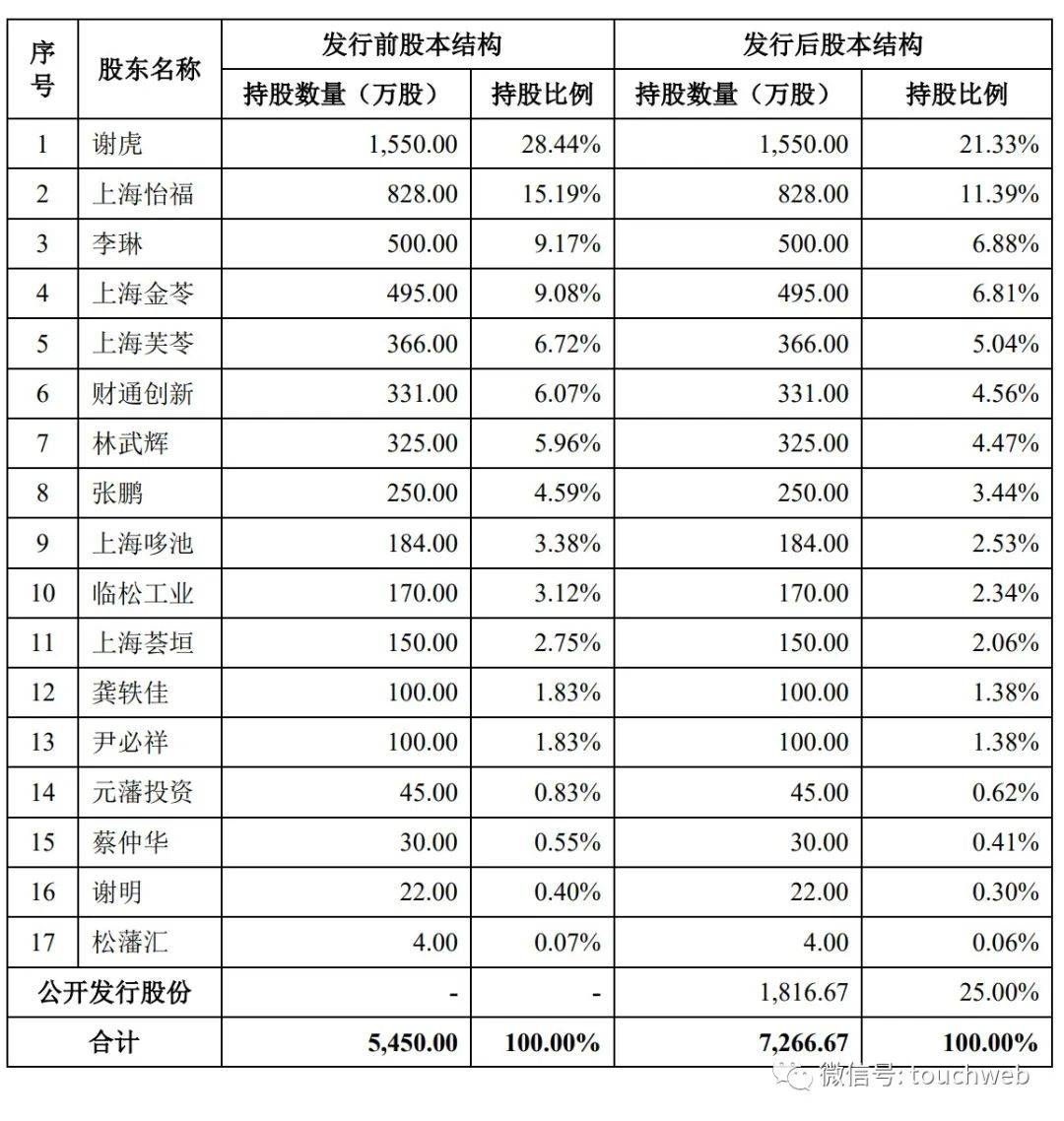 | 序号 | 股东名称 | 发行前股本结构 | | 发行后股本结构 | |
|---|---|---|---|---|---|
| | | 持股数量（万股） | 持股比例 | 持股数量（万股） | 持股比例 |
| 1 | 谢虎 | 1,550.00 | 28.44% | 1,550.00 | 21.33% |
| 2 | 上海怡福 | 828.00 | 15.19% | 828.00 | 11.39% |
| 3 | 李琳 | 500.00 | 9.17% | 500.00 | 6.88% |
| 4 | 上海金苓 | 495.00 | 9.08% | 495.00 | 6.81% |
| 5 | 上海芙苓 | 366.00 | 6.72% | 366.00 | 5.04% |
| 6 | 财通创新 | 331.00 | 6.07% | 331.00 | 4.56% |
| 7 | 林武辉 | 325.00 | 5.96% | 325.00 | 4.47% |
| 8 | 张鹏 | 250.00 | 4.59% | 250.00 | 3.44% |
| 9 | 上海哆池 | 184.00 | 3.38% | 184.00 | 2.53% |
| 10 | 临松工业 | 170.00 | 3.12% | 170.00 | 2.34% |
| 11 | 上海荟垣 | 150.00 | 2.75% | 150.00 | 2.06% |
| 12 | 龚轶佳 | 100.00 | 1.83% | 100.00 | 1.38% |
| 13 | 尹必祥 | 100.00 | 1.83% | 100.00 | 1.38% |
| 14 | 元藩投资 | 45.00 | 0.83% | 45.00 | 0.62% |
| 15 | 蔡仲华 | 30.00 | 0.55% | 30.00 | 0.41% |
| 16 | 谢明 | 22.00 | 0.40% | 22.00 | 0.30% |
| 17 | 松藩汇 | 4.00 | 0.07% | 4.00 | 0.06% |
| 公开发行股份 | | - | - | 1,816.67 | 25.00% |
| 合计 | | 5,450.00 | 100.00% | 7,266.67 | 100.00% |

微信号: touchweb